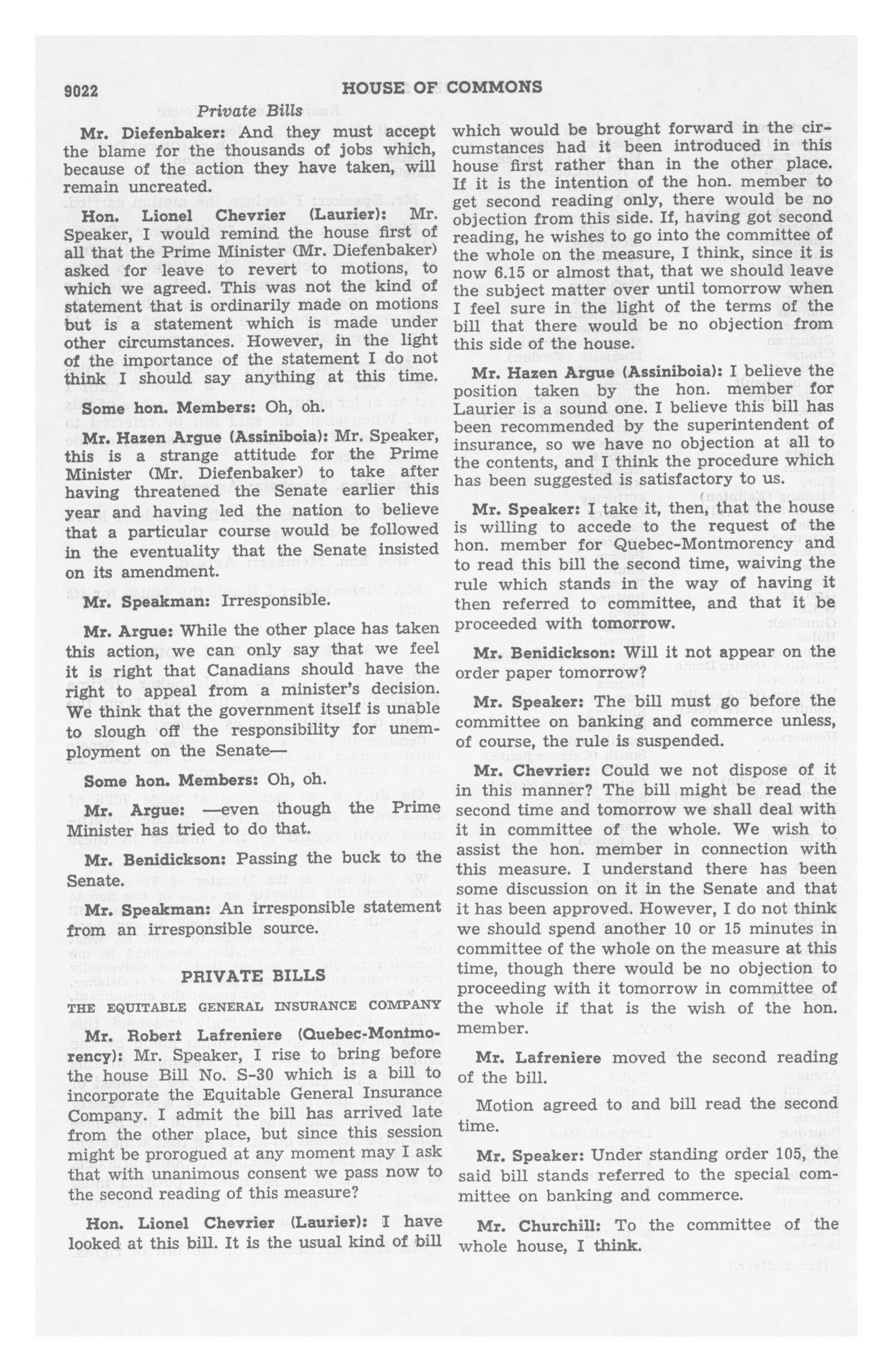 9022 HOUSE OF COMMONS

Private Bills

Mr. Diefenbaker: And they must accept the blame for the thousands of jobs which, because of the action they have taken, will remain uncreated.

Hon. Lionel Chevrier (Laurier): Mr. Speaker, I would remind the house first of all that the Prime Minister (Mr. Diefenbaker) asked for leave to revert to motions, to which we agreed. This was not the kind of statement that is ordinarily made on motions but is a statement which is made under other circumstances. However, in the light of the importance of the statement I do not think I should say anything at this time.

Some hon. Members: Oh, oh.

Mr. Hazen Argue (Assiniboia): Mr. Speaker, this is a strange attitude for the Prime Minister (Mr. Diefenbaker) to take after having threatened the Senate earlier this year and having led the nation to believe that a particular course would be followed in the eventuality that the Senate insisted on its amendment.

Mr. Speakman: Irresponsible.

Mr. Argue: While the other place has taken this action, we can only say that we feel it is right that Canadians should have the right to appeal from a minister's decision. We think that the government itself is unable to slough off the responsibility for unemployment on the Senate—

Some hon. Members: Oh, oh.

Mr. Argue: —even though the Prime Minister has tried to do that.

Mr. Benidickson: Passing the buck to the Senate.

Mr. Speakman: An irresponsible statement from an irresponsible source.

PRIVATE BILLS

THE EQUITABLE GENERAL INSURANCE COMPANY

Mr. Robert Lafreniere (Quebec-Montmorency): Mr. Speaker, I rise to bring before the house Bill No. S-30 which is a bill to incorporate the Equitable General Insurance Company. I admit the bill has arrived late from the other place, but since this session might be prorogued at any moment may I ask that with unanimous consent we pass now to the second reading of this measure?

Hon. Lionel Chevrier (Laurier): I have looked at this bill. It is the usual kind of bill which would be brought forward in the circumstances had it been introduced in this house first rather than in the other place. If it is the intention of the hon. member to get second reading only, there would be no objection from this side. If, having got second reading, he wishes to go into the committee of the whole on the measure, I think, since it is now 6.15 or almost that, that we should leave the subject matter over until tomorrow when I feel sure in the light of the terms of the bill that there would be no objection from this side of the house.

Mr. Hazen Argue (Assiniboia): I believe the position taken by the hon. member for Laurier is a sound one. I believe this bill has been recommended by the superintendent of insurance, so we have no objection at all to the contents, and I think the procedure which has been suggested is satisfactory to us.

Mr. Speaker: I take it, then, that the house is willing to accede to the request of the hon. member for Quebec-Montmorency and to read this bill the second time, waiving the rule which stands in the way of having it then referred to committee, and that it be proceeded with tomorrow.

Mr. Benidickson: Will it not appear on the order paper tomorrow?

Mr. Speaker: The bill must go before the committee on banking and commerce unless, of course, the rule is suspended.

Mr. Chevrier: Could we not dispose of it in this manner? The bill might be read the second time and tomorrow we shall deal with it in committee of the whole. We wish to assist the hon. member in connection with this measure. I understand there has been some discussion on it in the Senate and that it has been approved. However, I do not think we should spend another 10 or 15 minutes in committee of the whole on the measure at this time, though there would be no objection to proceeding with it tomorrow in committee of the whole if that is the wish of the hon. member.

Mr. Lafreniere moved the second reading of the bill.

Motion agreed to and bill read the second time.

Mr. Speaker: Under standing order 105, the said bill stands referred to the special committee on banking and commerce.

Mr. Churchill: To the committee of the whole house, I think.